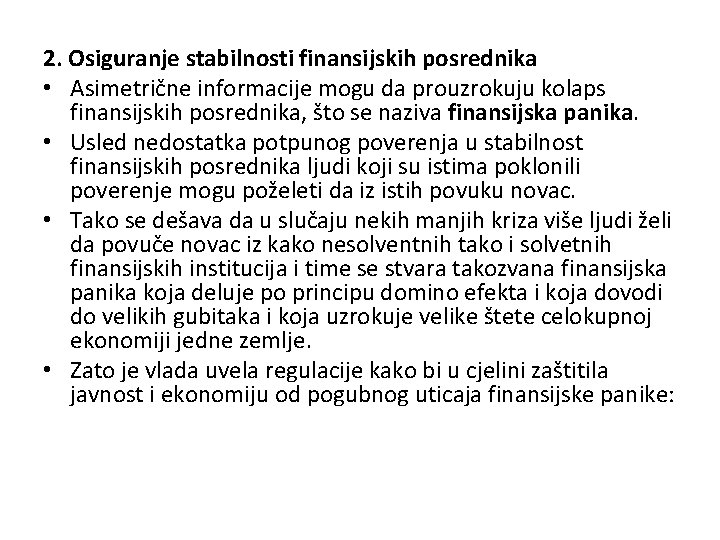 2. Osiguranje stabilnosti finansijskih posrednika

• Asimetrične informacije mogu da prouzrokuju kolaps finansijskih posrednika, što se naziva finansijska panika.

• Usled nedostatka potpunog poverenja u stabilnost finansijskih posrednika ljudi koji su istima poklonili poverenje mogu poželeti da iz istih povuku novac.

• Tako se dešava da u slučaju nekih manjih kriza više ljudi želi da povuče novac iz kako nesolventnih tako i solvetnih finansijskih institucija i time se stvara takozvana finansijska panika koja deluje po principu domino efekta i koja dovodi do velikih gubitaka i koja uzrokuje velike štete celokupnoj ekonomiji jedne zemlje.

• Zato je vlada uvela regulacije kako bi u cjelini zaštitila javnost i ekonomiju od pogubnog uticaja finansijske panike: